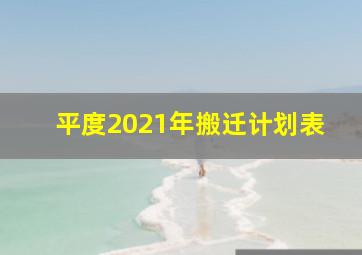 平度2021年搬迁计划表